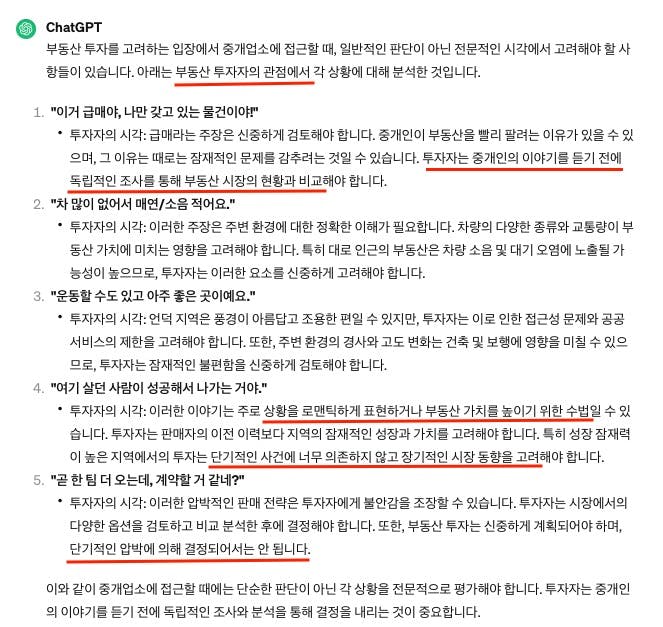 ChatGPT

부동산 투자를 고려하는 입장에서 중개업소에 접근할 때, 일반적인 판단이 아닌 전문적인 시각에서 고려해야 할 사항들이 있습니다. 아래는 부동산 투자자의 관점에서 각 상황에 대해 분석한 것입니다.

1. "이거 급매야, 나만 갖고 있는 물건이야!"
   • 투자자의 시각: 급매라는 주장은 신중하게 검토해야 합니다. 중개인이 부동산을 빨리 팔려는 이유가 있을 수 있으며, 그 이유는 때로는 잠재적인 문제를 감추려는 것일 수 있습니다. 투자자는 중개인의 이야기를 듣기 전에 독립적인 조사를 통해 부동산 시장의 현황과 비교해야 합니다.
2. "차 많이 없어서 매연/소음 적어요."
   • 투자자의 시각: 이러한 주장은 주변 환경에 대한 정확한 이해가 필요합니다. 차량의 다양한 종류와 교통량이 부동산 가치에 미치는 영향을 고려해야 합니다. 특히 대로 인근의 부동산은 차량 소음 및 대기 오염에 노출될 가능성이 높으므로, 투자자는 이러한 요소를 신중하게 고려해야 합니다.
3. "운동할 수도 있고 아주 좋은 곳이예요."
   • 투자자의 시각: 언덕 지역은 풍경이 아름답고 조용한 편일 수 있지만, 투자자는 이로 인한 접근성 문제와 공공 서비스의 제한을 고려해야 합니다. 또한, 주변 환경의 경사와 고도 변화는 건축 및 보행에 영향을 미칠 수 있으므로, 투자자는 잠재적인 불편함을 신중하게 검토해야 합니다.
4. "여기 살던 사람이 성공해서 나가는 거야."
   • 투자자의 시각: 이러한 이야기는 주로 상황을 로맨틱하게 표현하거나 부동산 가치를 높이기 위한 수법일 수 있습니다. 투자자는 판매자의 이전 이력보다 지역의 잠재적인 성장과 가치를 고려해야 합니다. 특히 성장 잠재력이 높은 지역에서의 투자는 단기적인 사건에 너무 의존하지 않고 장기적인 시장 동향을 고려해야 합니다.
5. "곧 한 팀 더 오는데, 계약할 거 같네?"
   • 투자자의 시각: 이러한 압박적인 판매 전략은 투자자에게 불안감을 조장할 수 있습니다. 투자자는 시장에서의 다양한 옵션을 검토하고 비교 분석한 후에 결정해야 합니다. 또한, 부동산 투자는 신중하게 계획되어야 하며, 단기적인 압박에 의해 결정되어서는 안 됩니다.

이와 같이 중개업소에 접근할 때에는 단순한 판단이 아닌 각 상황을 전문적으로 평가해야 합니다. 투자자는 중개인의 이야기를 듣기 전에 독립적인 조사와 분석을 통해 결정을 내리는 것이 중요합니다.